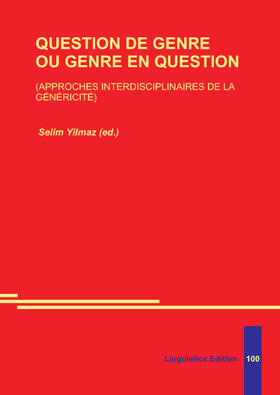 QUESTION DE GENRE
OU GENRE EN QUESTION

(APPROCHES INTERDISCIPLINAIRES DE LA GÉNÉRICITÉ)

Selim Yilmaz (ed.)

Linguistics Edition 100